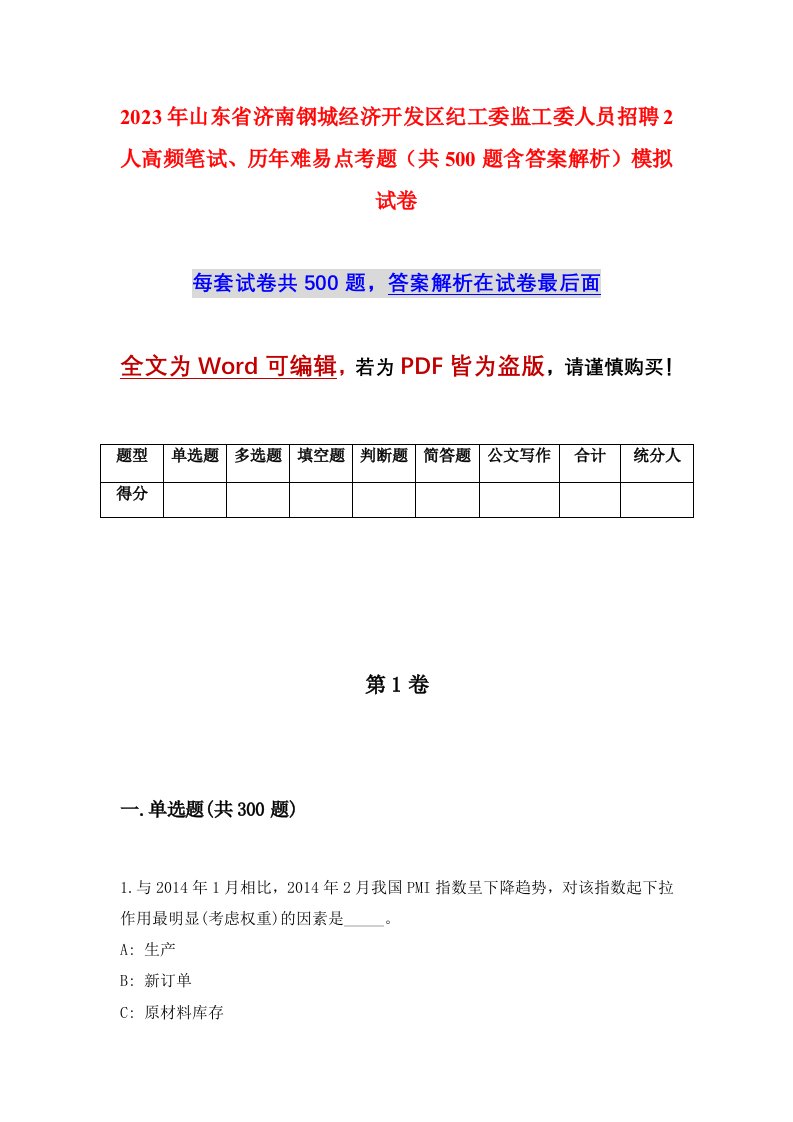 2023年山东省济南钢城经济开发区纪工委监工委人员招聘2人高频笔试、历年难易点考题（共500题含答案解析）模拟试卷

每套试卷共500题，答案解析在试卷最后面

全文为Word可编辑，若为PDF皆为盗版，请谨慎购买！

| 题型 | 单选题 | 多选题 | 填空题 | 判断题 | 简答题 | 公文写作 | 合计 | 统分人 |
|---|---|---|---|---|---|---|---|---|
| 得分 | | | | | | | | |

第1卷

一.单选题(共300题)

1.与2014年1月相比，2014年2月我国PMI指数呈下降趋势，对该指数起下拉作用最明显(考虑权重)的因素是_____。
A: 生产
B: 新订单
C: 原材料库存